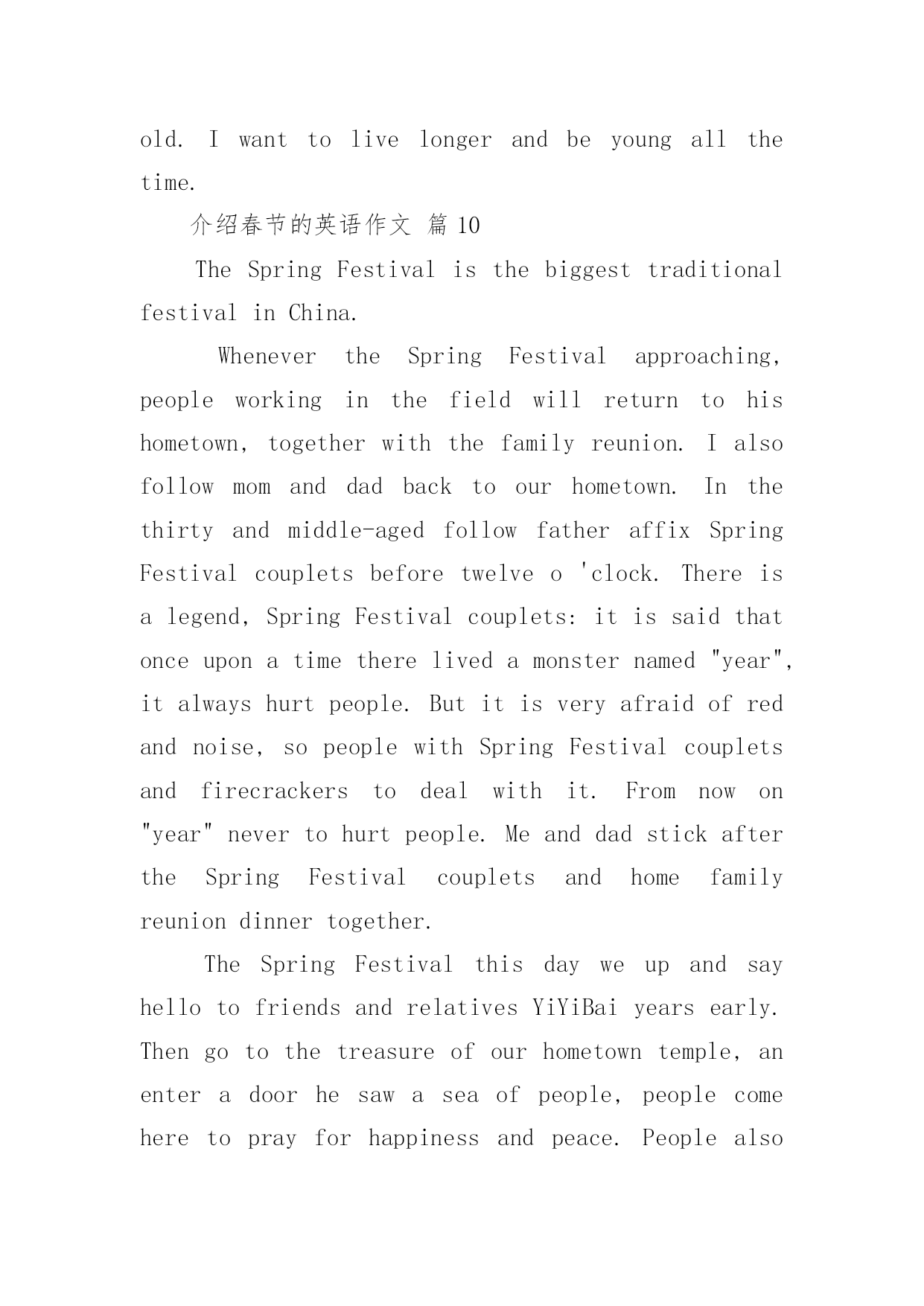 old. I want to live longer and be young all the time.

介绍春节的英语作文 篇 10

The Spring Festival is the biggest traditional festival in China.

Whenever the Spring Festival approaching, people working in the field will return to his hometown, together with the family reunion. I also follow mom and dad back to our hometown. In the thirty and middle-aged follow father affix Spring Festival couplets before twelve o 'clock. There is a legend, Spring Festival couplets: it is said that once upon a time there lived a monster named "year", it always hurt people. But it is very afraid of red and noise, so people with Spring Festival couplets and firecrackers to deal with it. From now on "year" never to hurt people. Me and dad stick after the Spring Festival couplets and home family reunion dinner together.

The Spring Festival this day we up and say hello to friends and relatives YiYiBai years early. Then go to the treasure of our hometown temple, an enter a door he saw a sea of people, people come here to pray for happiness and peace. People also